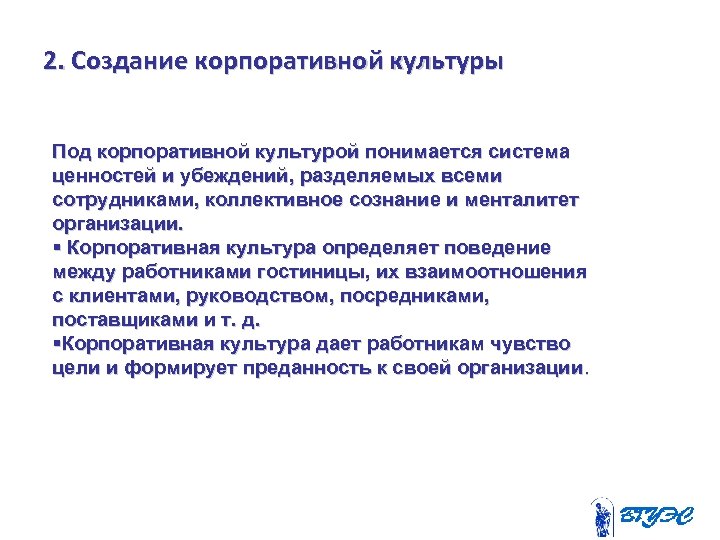 2. Создание корпоративной культуры

Под корпоративной культурой понимается система ценностей и убеждений, разделяемых всеми сотрудниками, коллективное сознание и менталитет организации.
▪ Корпоративная культура определяет поведение между работниками гостиницы, их взаимоотношения с клиентами, руководством, посредниками, поставщиками и т. д.
▪Корпоративная культура дает работникам чувство цели и формирует преданность к своей организации.

ВГУЭС